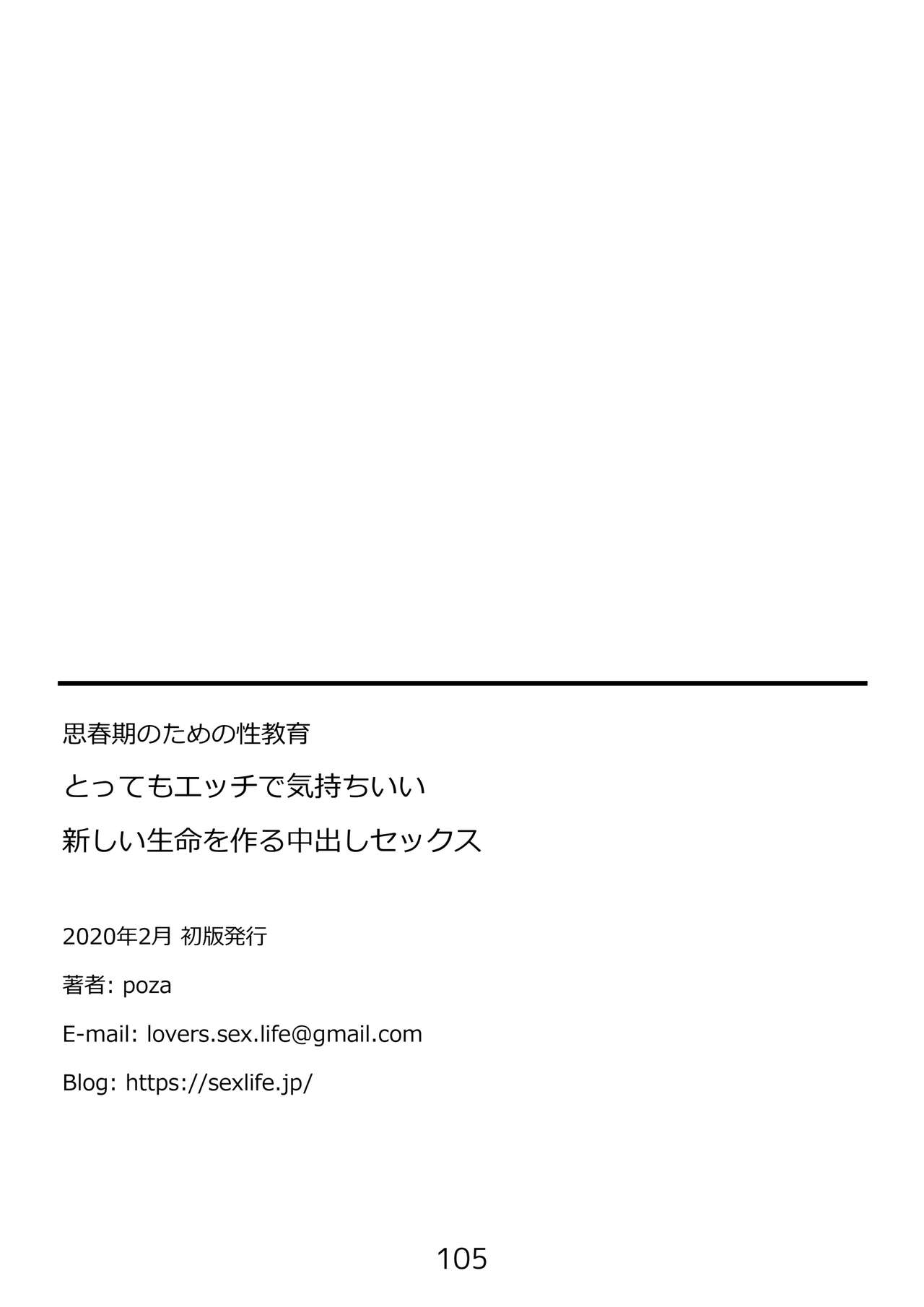 思春期のための性教育

とってもエッチで気持ちいい

新しい生命を作る中出しセックス

2020年2月 初版発行

著者: poza

E-mail: lovers.sex.life@gmail.com

Blog: https://sexlife.jp/

105